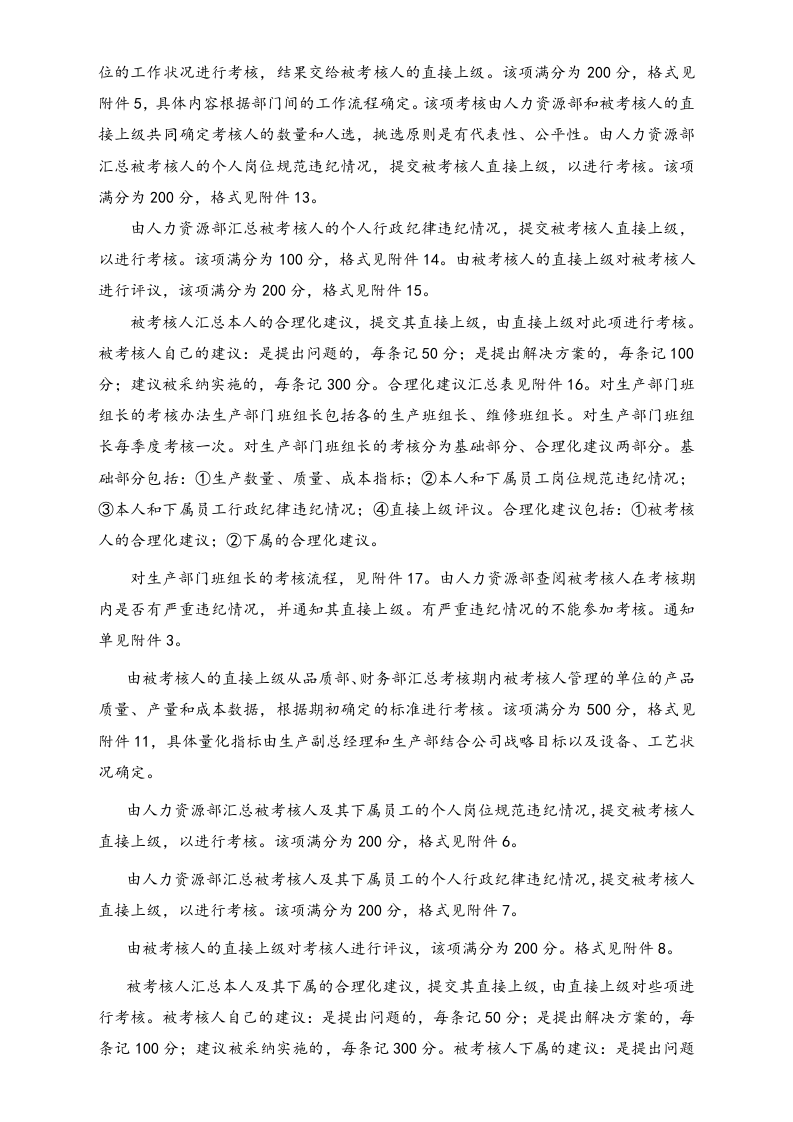 位的工作状况进行考核，结果交给被考核人的直接上级。该项满分为200分，格式见附件5，具体内容根据部门间的工作流程确定。该项考核由人力资源部和被考核人的直接上级共同确定考核人的数量和人选，挑选原则是有代表性、公平性。由人力资源部汇总被考核人的个人岗位规范违纪情况，提交被考核人直接上级，以进行考核。该项满分为200分，格式见附件13。

由人力资源部汇总被考核人的个人行政纪律违纪情况，提交被考核人直接上级，以进行考核。该项满分为100分，格式见附件14。由被考核人的直接上级对被考核人进行评议，该项满分为200分，格式见附件15。

被考核人汇总本人的合理化建议，提交其直接上级，由直接上级对此项进行考核。被考核人自己的建议：是提出问题的，每条记50分；是提出解决方案的，每条记100分；建议被采纳实施的，每条记300分。合理化建议汇总表见附件16。对生产部门班组长的考核办法生产部门班组长包括各的生产班组长、维修班组长。对生产部门班组长每季度考核一次。对生产部门班组长的考核分为基础部分、合理化建议两部分。基础部分包括：①生产数量、质量、成本指标；②本人和下属员工岗位规范违纪情况；③本人和下属员工行政纪律违纪情况；④直接上级评议。合理化建议包括：①被考核人的合理化建议；②下属的合理化建议。

对生产部门班组长的考核流程，见附件17。由人力资源部查阅被考核人在考核期内是否有严重违纪情况，并通知其直接上级。有严重违纪情况的不能参加考核。通知单见附件3。

由被考核人的直接上级从品质部、财务部汇总考核期内被考核人管理的单位的产品质量、产量和成本数据，根据期初确定的标准进行考核。该项满分为500分，格式见附件11，具体量化指标由生产副总经理和生产部结合公司战略目标以及设备、工艺状况确定。

由人力资源部汇总被考核人及其下属员工的个人岗位规范违纪情况，提交被考核人直接上级，以进行考核。该项满分为200分，格式见附件6。

由人力资源部汇总被考核人及其下属员工的个人行政纪律违纪情况，提交被考核人直接上级，以进行考核。该项满分为200分，格式见附件7。

由被考核人的直接上级对考核人进行评议，该项满分为200分。格式见附件8。

被考核人汇总本人及其下属的合理化建议，提交其直接上级，由直接上级对些项进行考核。被考核人自己的建议：是提出问题的，每条记50分；是提出解决方案的，每条记100分；建议被采纳实施的，每条记300分。被考核人下属的建议：是提出问题